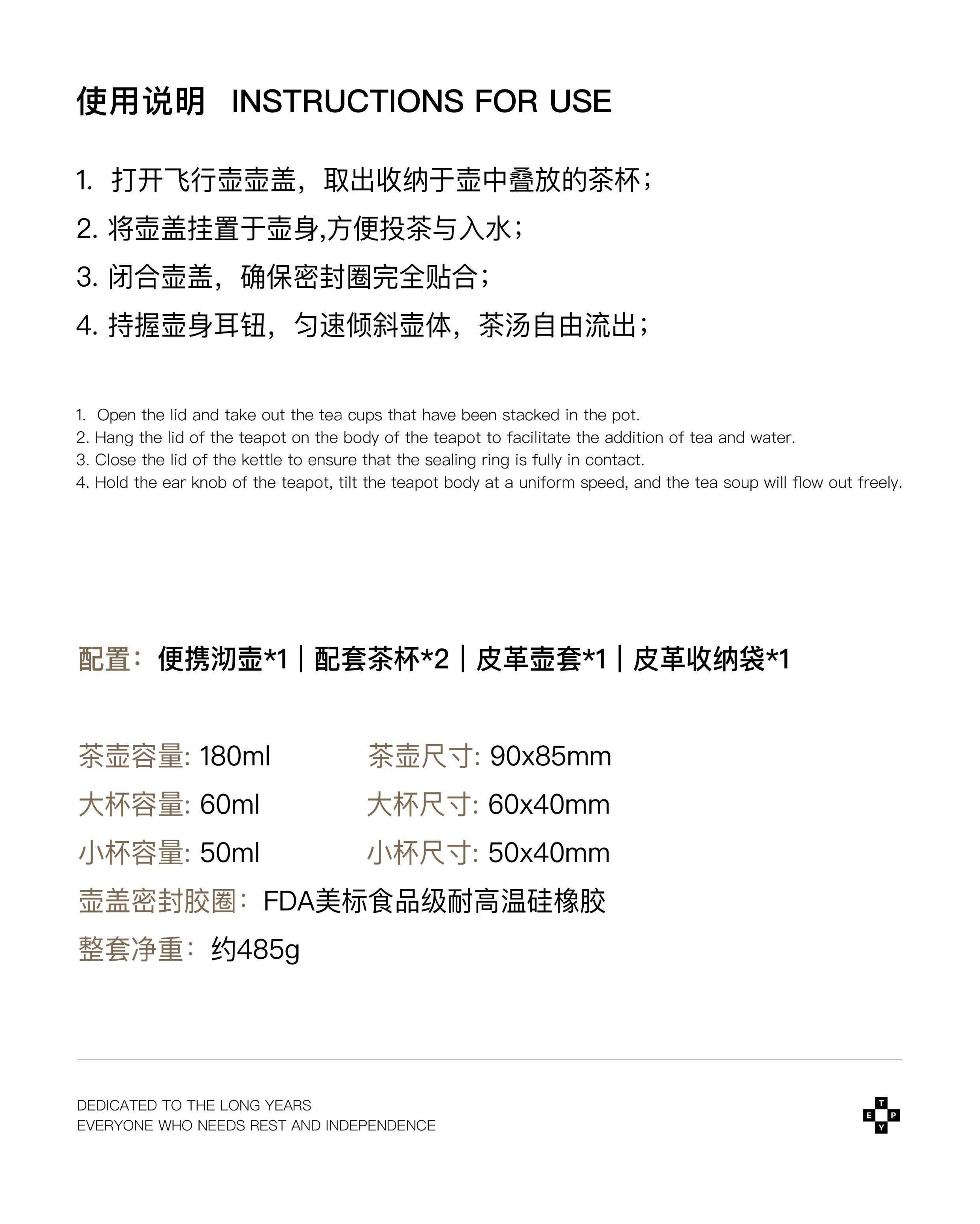 使用说明 INSTRUCTIONS FOR USE

1. 打开飞行壶壶盖，取出收纳于壶中叠放的茶杯；
2. 将壶盖挂置于壶身,方便投茶与入水；
3. 闭合壶盖，确保密封圈完全贴合；
4. 持握壶身耳钮，匀速倾斜壶体，茶汤自由流出；

1. Open the lid and take out the tea cups that have been stacked in the pot.
2. Hang the lid of the teapot on the body of the teapot to facilitate the addition of tea and water.
3. Close the lid of the kettle to ensure that the sealing ring is fully in contact.
4. Hold the ear knob of the teapot, tilt the teapot body at a uniform speed, and the tea soup will flow out freely.

配置：便携沏壶*1 | 配套茶杯*2 | 皮革壶套*1 | 皮革收纳袋*1

茶壶容量: 180ml
茶壶尺寸: 90x85mm
大杯容量: 60ml
大杯尺寸: 60x40mm
小杯容量: 50ml
小杯尺寸: 50x40mm
壶盖密封胶圈：FDA美标食品级耐高温硅橡胶
整套净重：约485g

DEDICATED TO THE LONG YEARS
EVERYONE WHO NEEDS REST AND INDEPENDENCE

T
E P
Y